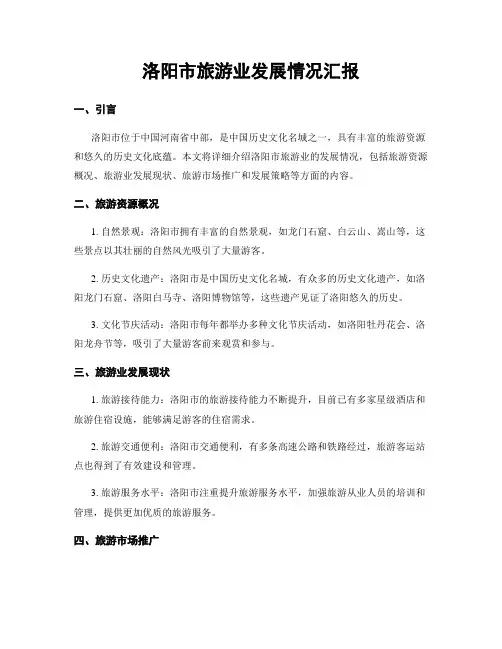 洛阳市旅游业发展情况汇报

一、引言

洛阳市位于中国河南省中部，是中国历史文化名城之一，具有丰富的旅游资源和悠久的历史文化底蕴。本文将详细介绍洛阳市旅游业的发展情况，包括旅游资源概况、旅游业发展现状、旅游市场推广和发展策略等方面的内容。

二、旅游资源概况

1. 自然景观：洛阳市拥有丰富的自然景观，如龙门石窟、白云山、嵩山等，这些景点以其壮丽的自然风光吸引了大量游客。

2. 历史文化遗产：洛阳市是中国历史文化名城，有众多的历史文化遗产，如洛阳龙门石窟、洛阳白马寺、洛阳博物馆等，这些遗产见证了洛阳悠久的历史。

3. 文化节庆活动：洛阳市每年都举办多种文化节庆活动，如洛阳牡丹花会、洛阳龙舟节等，吸引了大量游客前来观赏和参与。

三、旅游业发展现状

1. 旅游接待能力：洛阳市的旅游接待能力不断提升，目前已有多家星级酒店和旅游住宿设施，能够满足游客的住宿需求。

2. 旅游交通便利：洛阳市交通便利，有多条高速公路和铁路经过，旅游客运站点也得到了有效建设和管理。

3. 旅游服务水平：洛阳市注重提升旅游服务水平，加强旅游从业人员的培训和管理，提供更加优质的旅游服务。

四、旅游市场推广